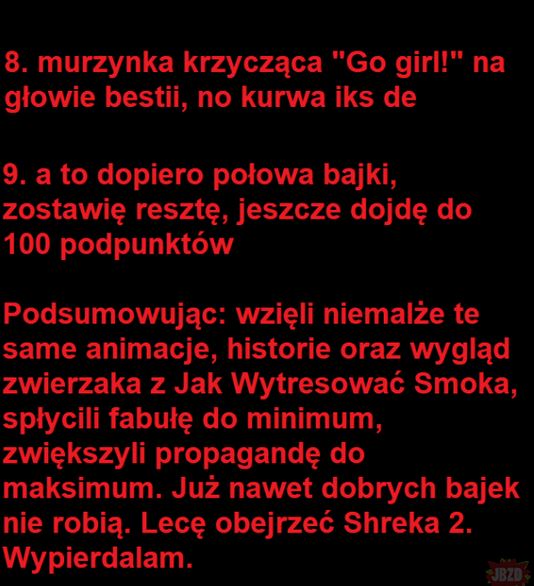 8. murzynka krzycząca "Go girl!" na głowie bestii, no kurwa iks de

9. a to dopiero połowa bajki, zostawię resztę, jeszcze dojdę do 100 podpunktów

Podsumowując: wzięli niemalże te same animacje, historie oraz wygląd zwierzaka z Jak Wytresować Smoka, spłycili fabułę do minimum, zwiększyli propagandę do maksimum. Już nawet dobrych bajek nie robią. Lecę obejrzeć Shreka 2. Wypierdalam.

JBZD